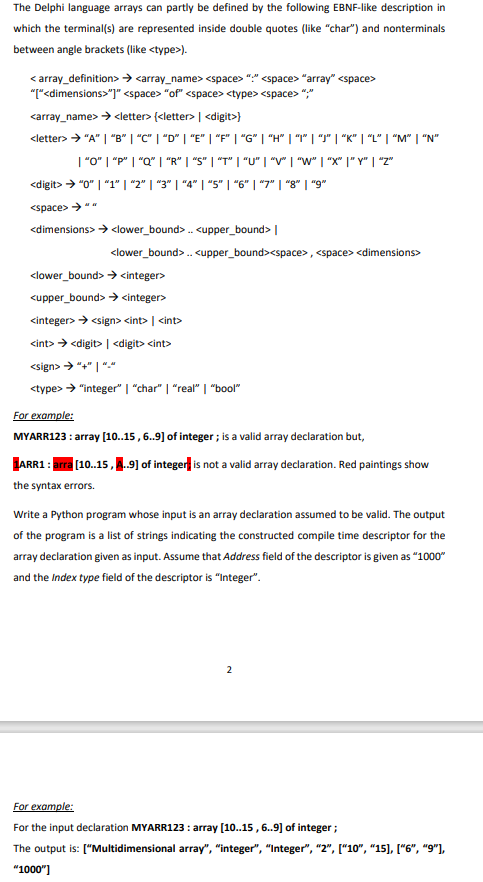 The Delphi language arrays can partly be defined by the following EBNF-like description in which the terminal(s) are represented inside double quotes (like "char") and nonterminals between angle brackets (like <type>).

< array_definition> → <array_name> <space> ":" <space> "array" <space> "["<dimensions>"]" <space> "of" <space> <type> <space> ";"

<array_name> → <letter> {<letter> | <digit>}

<letter> → "A" | "B" | "C" | "D" | "E" | "F" | "G" | "H" | "I" | "J" | "K" | "L" | "M" | "N" | "O" | "P" | "Q" | "R" | "S" | "T" | "U" | "V" | "W" | "X" |" Y" | "Z"

<digit> → "0" | "1" | "2" | "3" | "4" | "5" | "6" | "7" | "8" | "9"

<space> → " "

<dimensions> → <lower_bound> .. <upper_bound> |

<lower_bound> .. <upper_bound><space> , <space> <dimensions>

<lower_bound> → <integer>

<upper_bound> → <integer>

<integer> → <sign> <int> | <int>

<int> → <digit> | <digit> <int>

<sign> → "+" | "-"

<type> → "integer" | "char" | "real" | "bool"

For example:

MYARR123 : array [10..15 , 6..9] of integer ; is a valid array declaration but,

1ARR1 : arra [10..15 , A..9] of integer is not a valid array declaration. Red paintings show the syntax errors.

Write a Python program whose input is an array declaration assumed to be valid. The output of the program is a list of strings indicating the constructed compile time descriptor for the array declaration given as input. Assume that Address field of the descriptor is given as "1000" and the Index type field of the descriptor is "Integer".

2

For example:

For the input declaration MYARR123 : array [10..15 , 6..9] of integer ;

The output is: ["Multidimensional array", "integer", "Integer", "2", ["10", "15], ["6", "9"], "1000"]